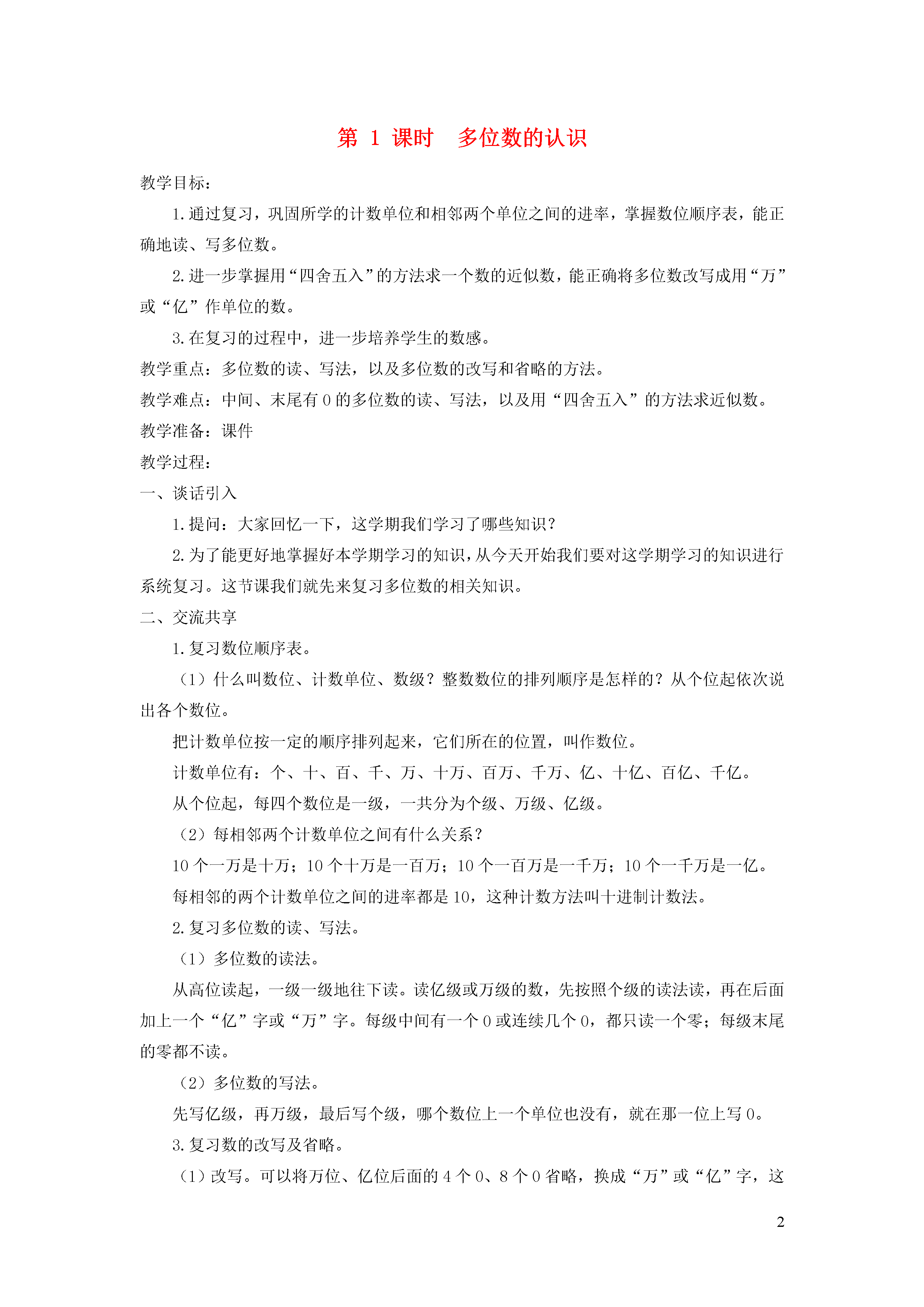 第 1 课时 多位数的认识

教学目标：

1.通过复习，巩固所学的计数单位和相邻两个单位之间的进率，掌握数位顺序表，能正确地读、写多位数。

2.进一步掌握用“四舍五入”的方法求一个数的近似数，能正确将多位数改写成用“万”或“亿”作单位的数。

3.在复习的过程中，进一步培养学生的数感。

教学重点：多位数的读、写法，以及多位数的改写和省略的方法。

教学难点：中间、末尾有 0 的多位数的读、写法，以及用“四舍五入”的方法求近似数。

教学准备：课件

教学过程：

一、谈话引入

1.提问：大家回忆一下，这学期我们学习了哪些知识？

2.为了能更好地掌握好本学期学习的知识，从今天开始我们要对这学期学习的知识进行系统复习。这节课我们就先来复习多位数的相关知识。

二、交流共享

1.复习数位顺序表。

（1）什么叫数位、计数单位、数级？整数数位的排列顺序是怎样的？从个位起依次说出各个数位。

把计数单位按一定的顺序排列起来，它们所在的位置，叫作数位。

计数单位有：个、十、百、千、万、十万、百万、千万、亿、十亿、百亿、千亿。

从个位起，每四个数位是一级，一共分为个级、万级、亿级。

（2）每相邻两个计数单位之间有什么关系？

10 个一万是十万；10 个十万是一百万；10 个一百万是一千万；10 个一千万是一亿。

每相邻的两个计数单位之间的进率都是 10，这种计数方法叫十进制计数法。

2.复习多位数的读、写法。

（1）多位数的读法。

从高位读起，一级一级地往下读。读亿级或万级的数，先按照个级的读法读，再在后面加上一个“亿”字或“万”字。每级中间有一个 0 或连续几个 0，都只读一个零；每级末尾的零都不读。

（2）多位数的写法。

先写亿级，再万级，最后写个级，哪个数位上一个单位也没有，就在那一位上写 0。

3.复习数的改写及省略。

（1）改写。可以将万位、亿位后面的 4 个 0、8 个 0 省略，换成“万”或“亿”字，这

2